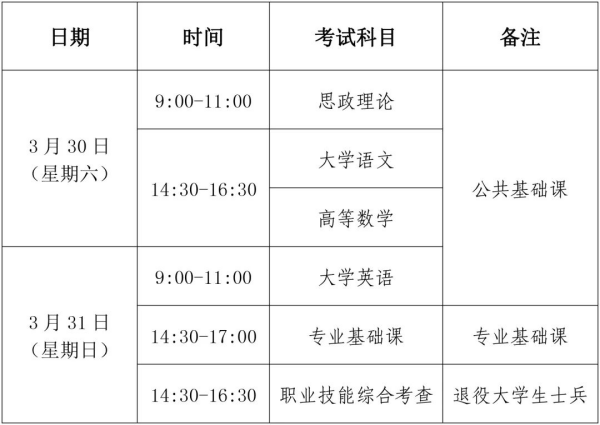 | 日期 | 时间 | 考试科目 | 备注 |
|---|---|---|---|
| 3月30日（星期六） | 9:00-11:00 | 思政理论 | 公共基础课 |
| | 14:30-16:30 | 大学语文 | |
| | | 高等数学 | |
| 3月31日（星期日） | 9:00-11:00 | 大学英语 | |
| | 14:30-17:00 | 专业基础课 | 专业基础课 |
| | 14:30-16:30 | 职业技能综合考查 | 退役大学生士兵 |